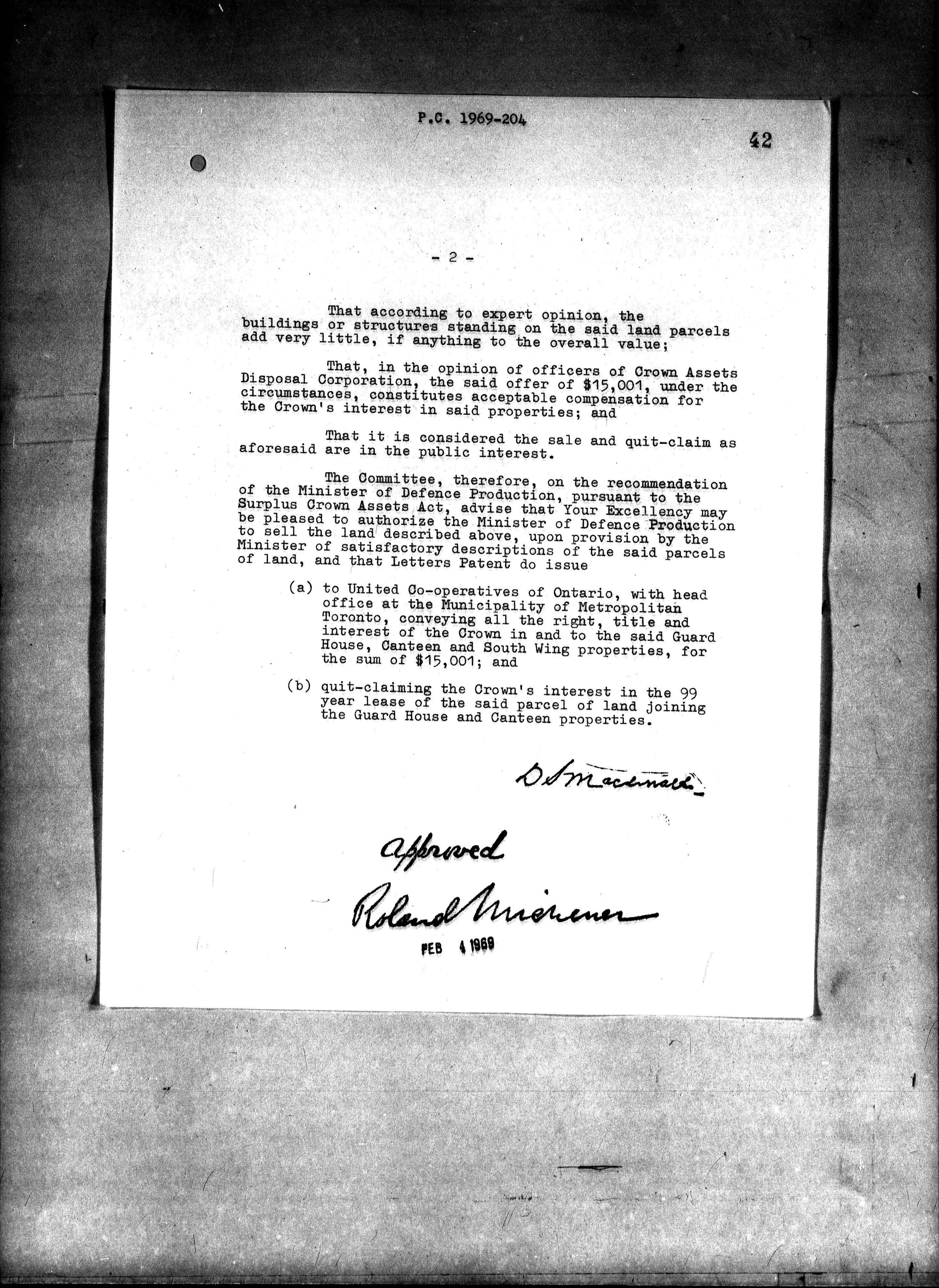 P.C. 1969-204

42

- 2 -

That according to expert opinion, the buildings or structures standing on the said land parcels add very little, if anything to the overall value;

That, in the opinion of officers of Crown Assets Disposal Corporation, the said offer of $15,001, under the circumstances, constitutes acceptable compensation for the Crown's interest in said properties; and

That it is considered the sale and quit-claim as aforesaid are in the public interest.

The Committee, therefore, on the recommendation of the Minister of Defence Production, pursuant to the Surplus Crown Assets Act, advise that Your Excellency may be pleased to authorize the Minister of Defence Production to sell the land described above, upon provision by the Minister of satisfactory descriptions of the said parcels of land, and that Letters Patent do issue

(a) to United Co-operatives of Ontario, with head office at the Municipality of Metropolitan Toronto, conveying all the right, title and interest of the Crown in and to the said Guard House, Canteen and South Wing properties, for the sum of $15,001; and

(b) quit-claiming the Crown's interest in the 99 year lease of the said parcel of land joining the Guard House and Canteen properties.

D S Macdonald

Approved

Roland Michener

FEB 4 1969